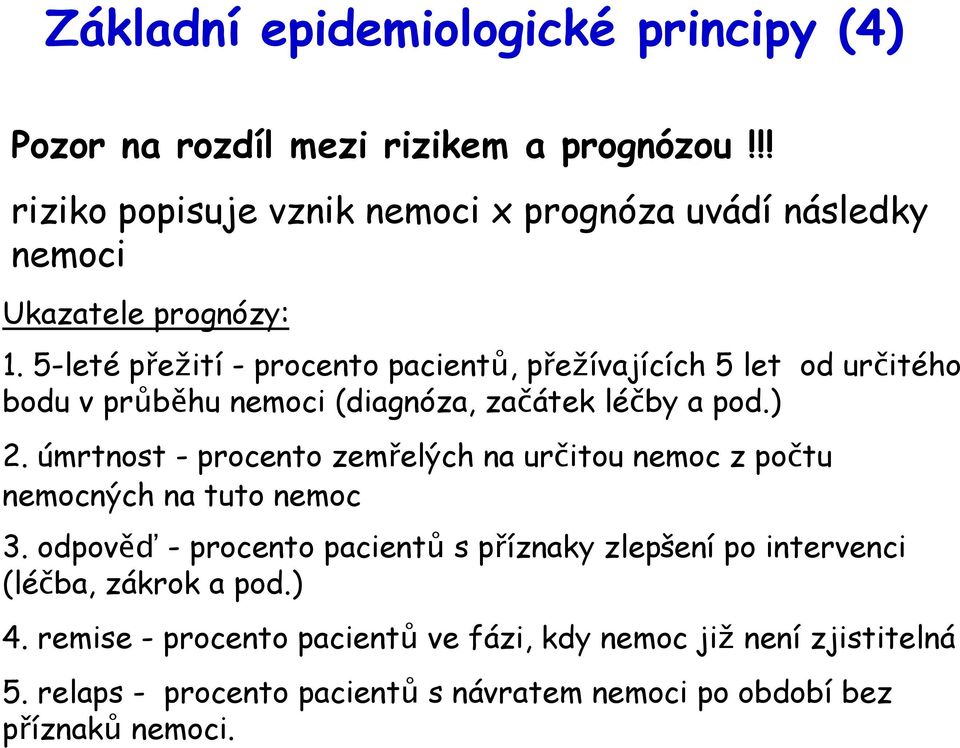 Základní epidemiologické principy (4)

Pozor na rozdíl mezi rizikem a prognózou !!!

riziko popisuje vznik nemoci x prognóza uvádí následky nemoci

Ukazatele prognózy:

1. 5-leté přežití - procento pacientů, přežívajících 5 let od určitého bodu v průběhu nemoci (diagnóza, začátek léčby a pod.)

2. úmrtnost - procento zemřelých na určitou nemoc z počtu nemocných na tuto nemoc

3. odpověď - procento pacientů s příznaky zlepšení po intervenci (léčba, zákrok a pod.)

4. remise - procento pacientů ve fázi, kdy nemoc již není zjistitelná

5. relaps - procento pacientů s návratem nemoci po období bez příznaků nemoci.